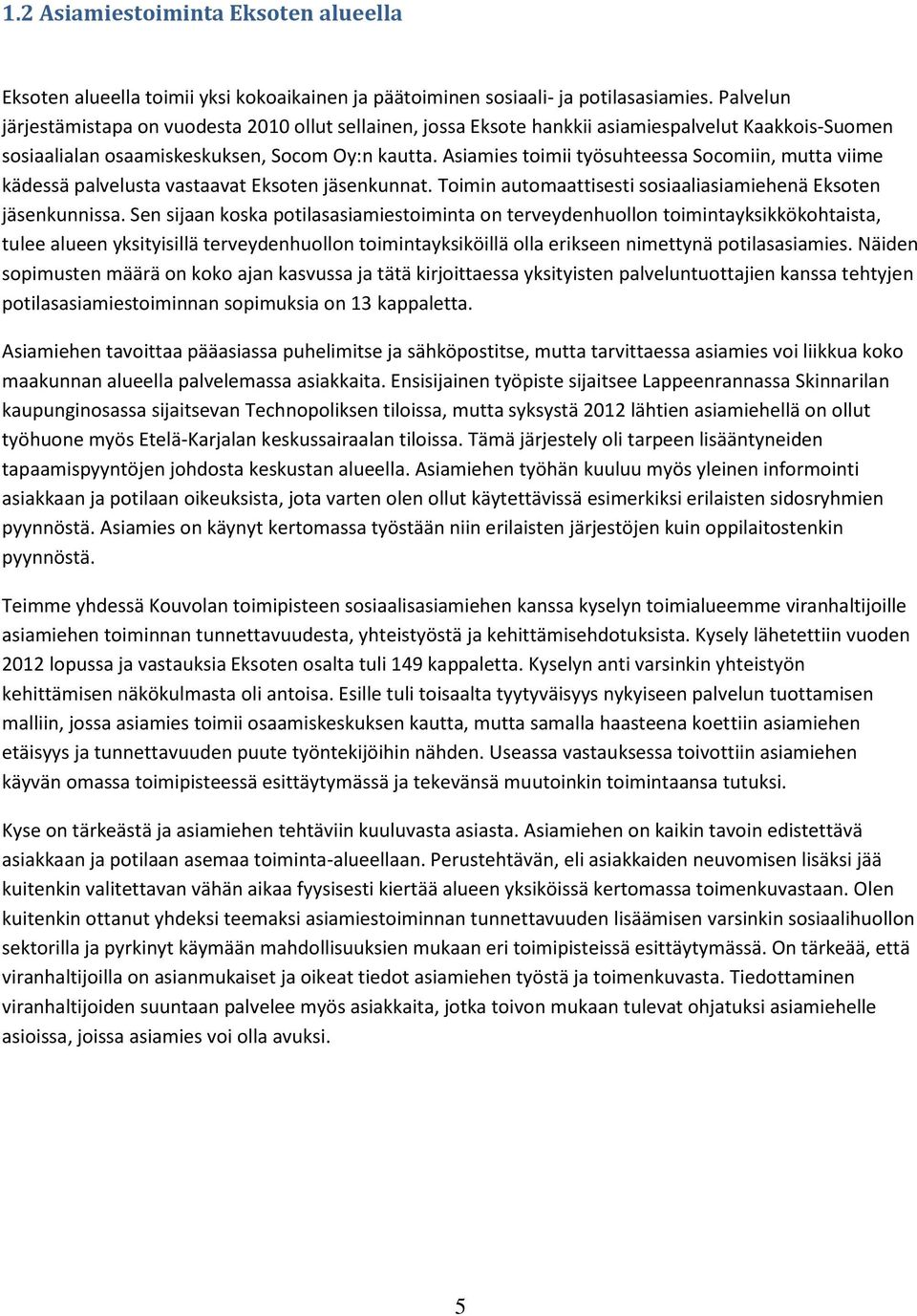 1.2 Asiamiestoiminta Eksoten alueella

Eksoten alueella toimii yksi kokoaikainen ja päätoiminen sosiaali- ja potilasasiamies. Palvelun järjestämistapa on vuodesta 2010 ollut sellainen, jossa Eksote hankkii asiamiespalvelut Kaakkois-Suomen sosiaalialan osaamiskeskuksen, Socom Oy:n kautta. Asiamies toimii työsuhteessa Socomiin, mutta viime kädessä palvelusta vastaavat Eksoten jäsenkunnat. Toimin automaattisesti sosiaaliasiamiehenä Eksoten jäsenkunnissa. Sen sijaan koska potilasasiamiestoiminta on terveydenhuollon toimintayksikkökohtaista, tulee alueen yksityisillä terveydenhuollon toimintayksiköillä olla erikseen nimettynä potilasasiamies. Näiden sopimusten määrä on koko ajan kasvussa ja tätä kirjoittaessa yksityisten palveluntuottajien kanssa tehtyjen potilasasiamiestoiminnan sopimuksia on 13 kappaletta.

Asiamiehen tavoittaa pääasiassa puhelimitse ja sähköpostitse, mutta tarvittaessa asiamies voi liikkua koko maakunnan alueella palvelemassa asiakkaita. Ensisijainen työpiste sijaitsee Lappeenrannassa Skinnarilan kaupunginosassa sijaitsevan Technopoliksen tiloissa, mutta syksystä 2012 lähtien asiamiehellä on ollut työhuone myös Etelä-Karjalan keskussairaalan tiloissa. Tämä järjestely oli tarpeen lisääntyneiden tapaamispyyntöjen johdosta keskustan alueella. Asiamiehen työhän kuuluu myös yleinen informointi asiakkaan ja potilaan oikeuksista, jota varten olen ollut käytettävissä esimerkiksi erilaisten sidosryhmien pyynnöstä. Asiamies on käynyt kertomassa työstään niin erilaisten järjestöjen kuin oppilaitostenkin pyynnöstä.

Teimme yhdessä Kouvolan toimipisteen sosiaalisasiamiehen kanssa kyselyn toimialueemme viranhaltijoille asiamiehen toiminnan tunnettavuudesta, yhteistyöstä ja kehittämisehdotuksista. Kysely lähetettiin vuoden 2012 lopussa ja vastauksia Eksoten osalta tuli 149 kappaletta. Kyselyn anti varsinkin yhteistyön kehittämisen näkökulmasta oli antoisa. Esille tuli toisaalta tyytyväisyys nykyiseen palvelun tuottamisen malliin, jossa asiamies toimii osaamiskeskuksen kautta, mutta samalla haasteena koettiin asiamiehen etäisyys ja tunnettavuuden puute työntekijöihin nähden. Useassa vastauksessa toivottiin asiamiehen käyvän omassa toimipisteessä esittäytymässä ja tekevänsä muutoinkin toimintaansa tutuksi.

Kyse on tärkeästä ja asiamiehen tehtäviin kuuluvasta asiasta. Asiamiehen on kaikin tavoin edistettävä asiakkaan ja potilaan asemaa toiminta-alueellaan. Perustehtävän, eli asiakkaiden neuvomisen lisäksi jää kuitenkin valitettavan vähän aikaa fyysisesti kiertää alueen yksiköissä kertomassa toimenkuvastaan. Olen kuitenkin ottanut yhdeksi teemaksi asiamiestoiminnan tunnettavuuden lisäämisen varsinkin sosiaalihuollon sektorilla ja pyrkinyt käymään mahdollisuuksien mukaan eri toimipisteissä esittäytymässä. On tärkeää, että viranhaltijoilla on asianmukaiset ja oikeat tiedot asiamiehen työstä ja toimenkuvasta. Tiedottaminen viranhaltijoiden suuntaan palvelee myös asiakkaita, jotka toivon mukaan tulevat ohjatuksi asiamiehelle asioissa, joissa asiamies voi olla avuksi.

5